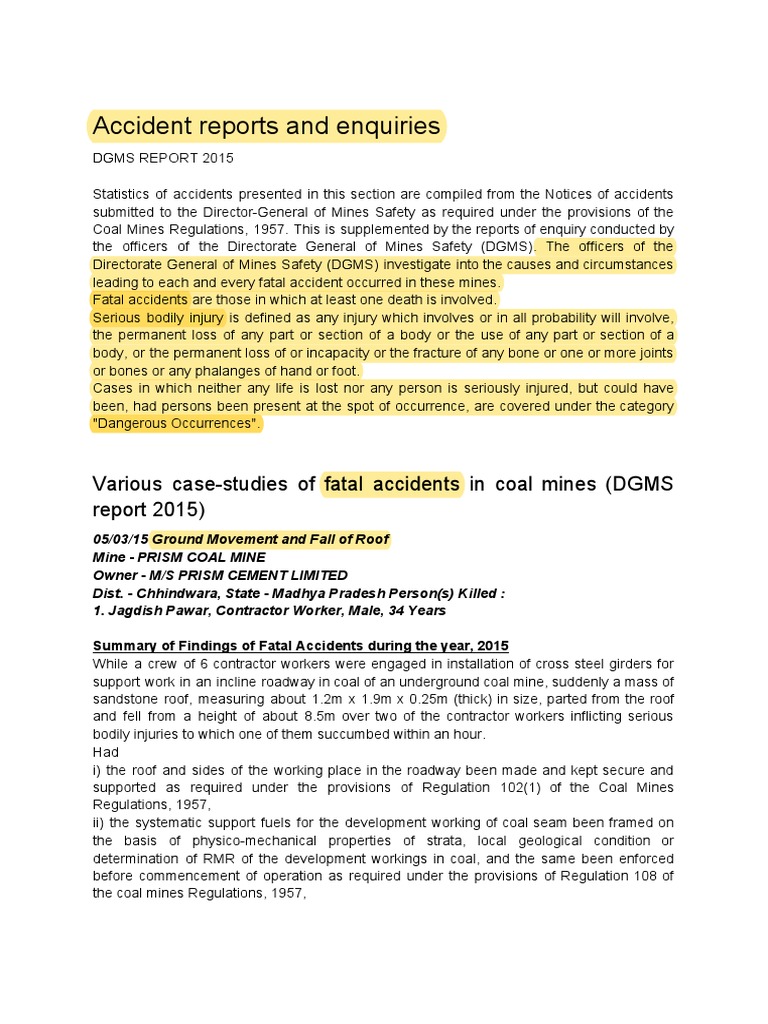 Accident reports and enquiries

DGMS REPORT 2015

Statistics of accidents presented in this section are compiled from the Notices of accidents submitted to the Director-General of Mines Safety as required under the provisions of the Coal Mines Regulations, 1957. This is supplemented by the reports of enquiry conducted by the officers of the Directorate General of Mines Safety (DGMS). The officers of the Directorate General of Mines Safety (DGMS) investigate into the causes and circumstances leading to each and every fatal accident occurred in these mines.
Fatal accidents are those in which at least one death is involved.
Serious bodily injury is defined as any injury which involves or in all probability will involve, the permanent loss of any part or section of a body or the use of any part or section of a body, or the permanent loss of or incapacity or the fracture of any bone or one or more joints or bones or any phalanges of hand or foot.
Cases in which neither any life is lost nor any person is seriously injured, but could have been, had persons been present at the spot of occurrence, are covered under the category "Dangerous Occurrences".

Various case-studies of fatal accidents in coal mines (DGMS report 2015)

05/03/15 Ground Movement and Fall of Roof
Mine - PRISM COAL MINE
Owner - M/S PRISM CEMENT LIMITED
Dist. - Chhindwara, State - Madhya Pradesh Person(s) Killed :
1. Jagdish Pawar, Contractor Worker, Male, 34 Years

Summary of Findings of Fatal Accidents during the year, 2015
While a crew of 6 contractor workers were engaged in installation of cross steel girders for support work in an incline roadway in coal of an underground coal mine, suddenly a mass of sandstone roof, measuring about 1.2m x 1.9m x 0.25m (thick) in size, parted from the roof and fell from a height of about 8.5m over two of the contractor workers inflicting serious bodily injuries to which one of them succumbed within an hour.
Had
i) the roof and sides of the working place in the roadway been made and kept secure and supported as required under the provisions of Regulation 102(1) of the Coal Mines Regulations, 1957,
ii) the systematic support fuels for the development working of coal seam been framed on the basis of physico-mechanical properties of strata, local geological condition or determination of RMR of the development workings in coal, and the same been enforced before commencement of operation as required under the provisions of Regulation 108 of the coal mines Regulations, 1957,